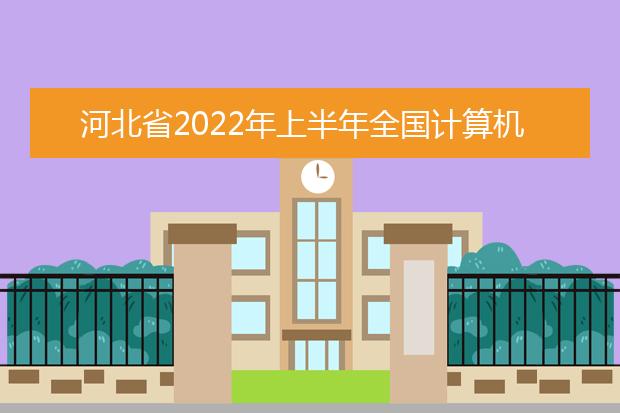 河北省2022年上半年全国计算机